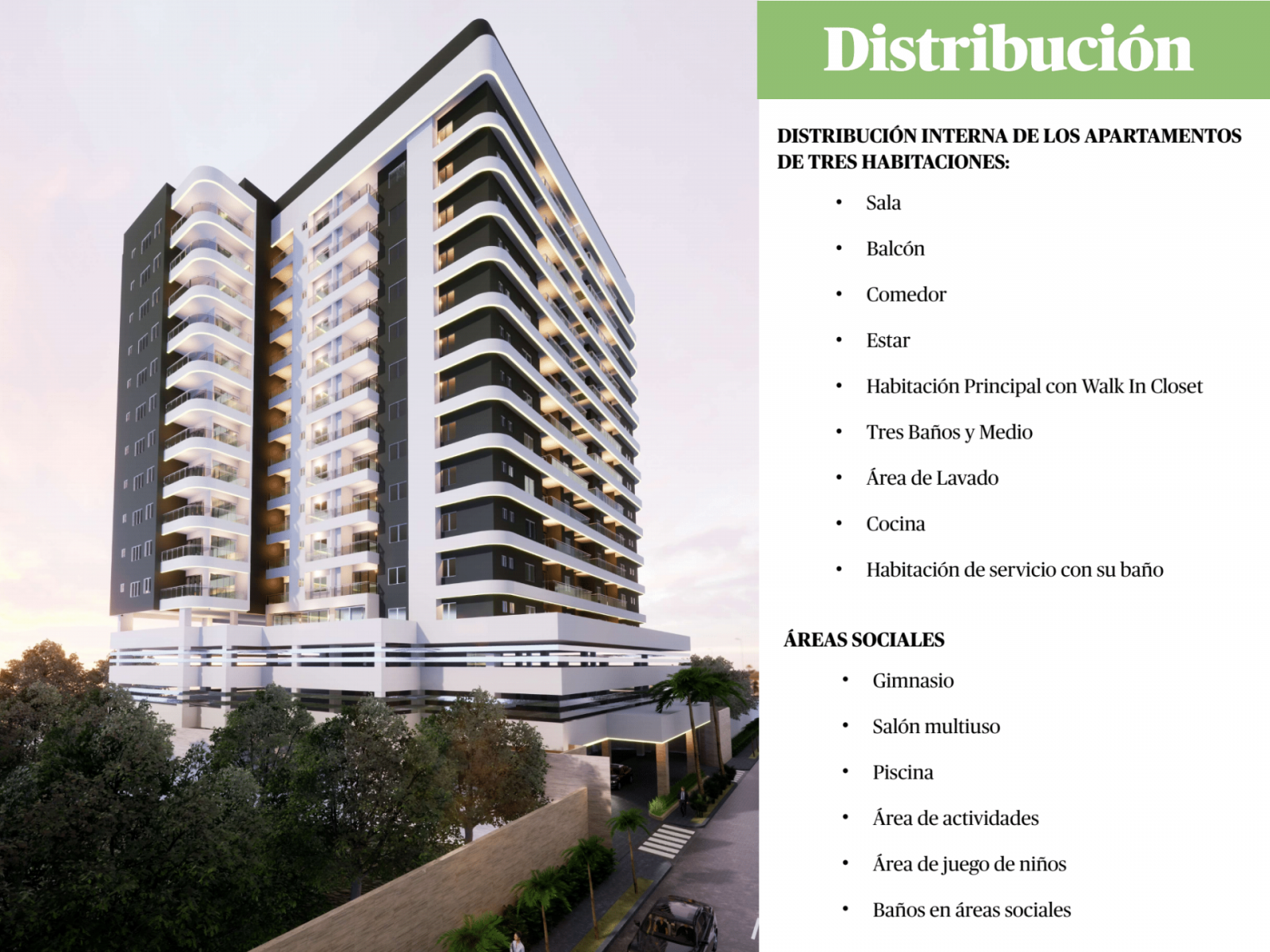 Distribución

DISTRIBUCIÓN INTERNA DE LOS APARTAMENTOS DE TRES HABITACIONES:

• Sala
• Balcón
• Comedor
• Estar
• Habitación Principal con Walk In Closet
• Tres Baños y Medio
• Área de Lavado
• Cocina
• Habitación de servicio con su baño

ÁREAS SOCIALES

• Gimnasio
• Salón multiuso
• Piscina
• Área de actividades
• Área de juego de niños
• Baños en áreas sociales